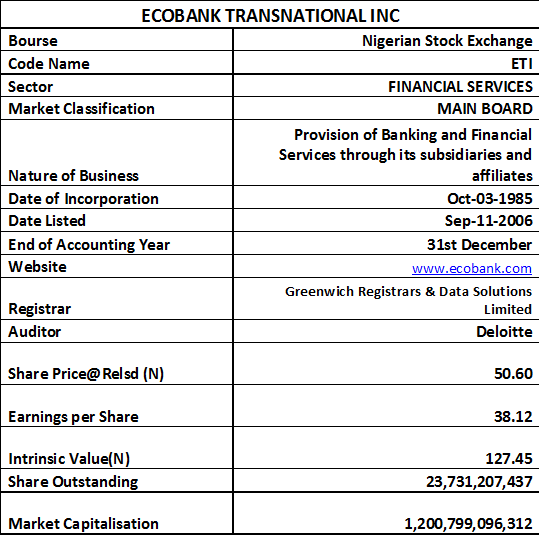 | ECOBANK TRANSNATIONAL INC | |
|---|---|
| Bourse | Nigerian Stock Exchange |
| Code Name | ETI |
| Sector | FINANCIAL SERVICES |
| Market Classification | MAIN BOARD |
| Nature of Business | Provision of Banking and Financial Services through its subsidiaries and affiliates |
| Date of Incorporation | Oct-03-1985 |
| Date Listed | Sep-11-2006 |
| End of Accounting Year | 31st December |
| Website | www.ecobank.com |
| Registrar | Greenwich Registrars & Data Solutions Limited |
| Auditor | Deloitte |
| Share Price@Relsd (N) | 50.60 |
| Earnings per Share | 38.12 |
| Intrinsic Value(N) | 127.45 |
| Share Outstanding | 23,731,207,437 |
| Market Capitalisation | 1,200,799,096,312 |